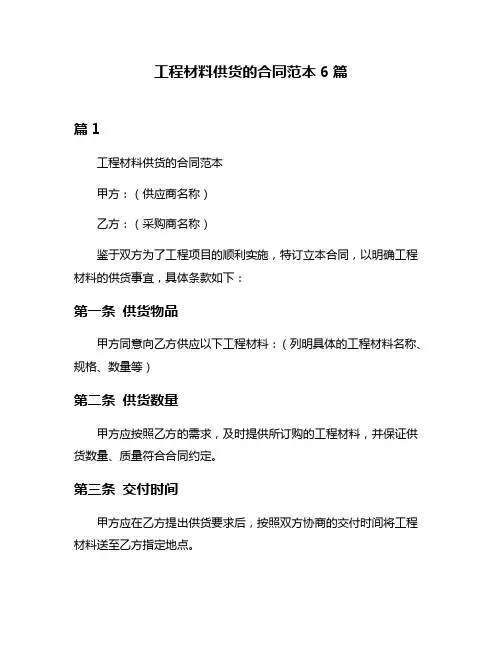 工程材料供货的合同范本 6 篇

篇 1

工程材料供货的合同范本

甲方：（供应商名称）

乙方：（采购商名称）

鉴于双方为了工程项目的顺利实施，特订立本合同，以明确工程材料的供货事宜，具体条款如下：

第一条 供货物品

甲方同意向乙方供应以下工程材料：（列明具体的工程材料名称、规格、数量等）

第二条 供货数量

甲方应按照乙方的需求，及时提供所订购的工程材料，并保证供货数量、质量符合合同约定。

第三条 交付时间

甲方应在乙方提出供货要求后，按照双方协商的交付时间将工程材料送至乙方指定地点。